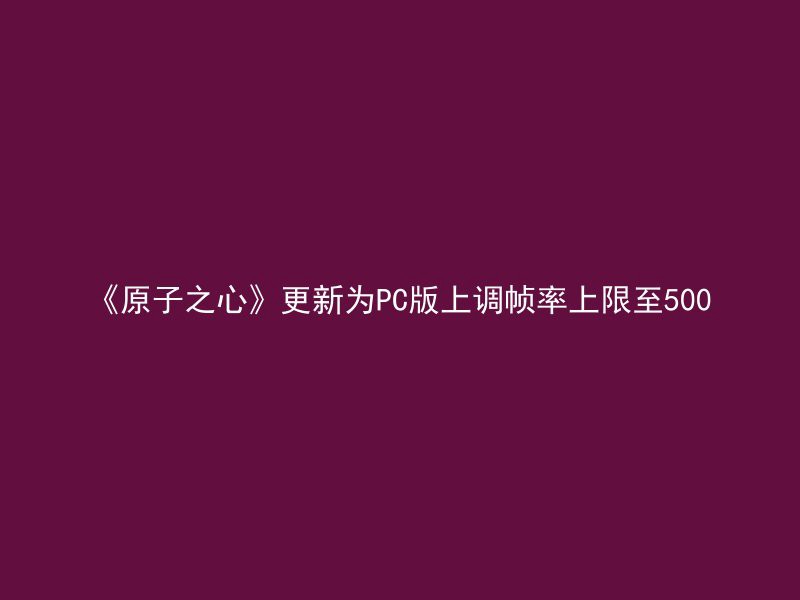 《原子之心》更新为PC版上调帧率上限至500